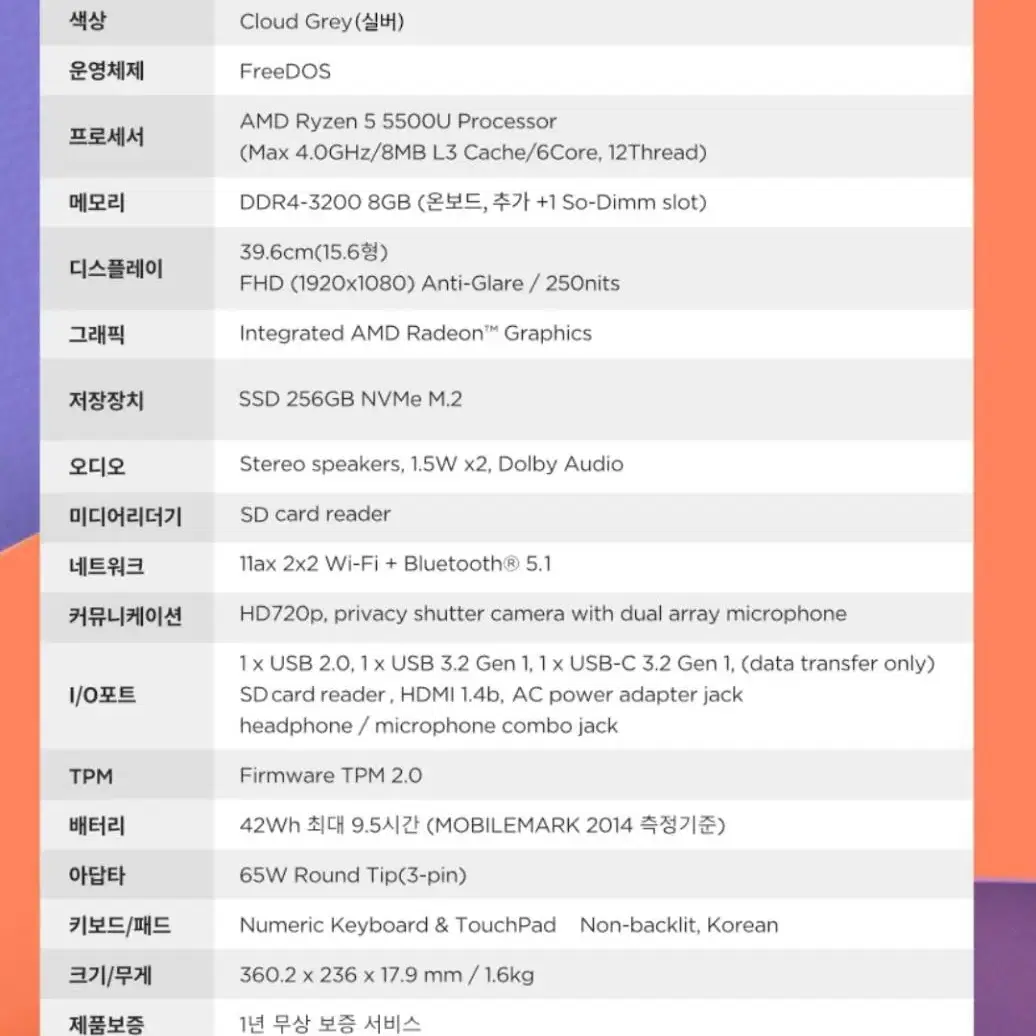 | 색상 | Cloud Grey(실버) |
|---|---|
| 운영체제 | FreeDOS |
| 프로세서 | AMD Ryzen 5 5500U Processor (Max 4.0GHz/8MB L3 Cache/6Core, 12Thread) |
| 메모리 | DDR4-3200 8GB (온보드, 추가 +1 So-Dimm slot) |
| 디스플레이 | 39.6cm(15.6형) FHD (1920x1080) Anti-Glare / 250nits |
| 그래픽 | Integrated AMD Radeon™ Graphics |
| 저장장치 | SSD 256GB NVMe M.2 |
| 오디오 | Stereo speakers, 1.5W x2, Dolby Audio |
| 미디어리더기 | SD card reader |
| 네트워크 | 11ax 2x2 Wi-Fi + Bluetooth® 5.1 |
| 커뮤니케이션 | HD720p, privacy shutter camera with dual array microphone |
| I/O포트 | 1 x USB 2.0, 1 x USB 3.2 Gen 1, 1 x USB-C 3.2 Gen 1, (data transfer only) SD card reader , HDMI 1.4b, AC power adapter jack headphone / microphone combo jack |
| TPM | Firmware TPM 2.0 |
| 배터리 | 42Wh 최대 9.5시간 (MOBILEMARK 2014 측정기준) |
| 아답타 | 65W Round Tip(3-pin) |
| 키보드/패드 | Numeric Keyboard & TouchPad Non-backlit, Korean |
| 크기/무게 | 360.2 x 236 x 17.9 mm / 1.6kg |
| 제품보증 | 1년 무상 보증 서비스 |